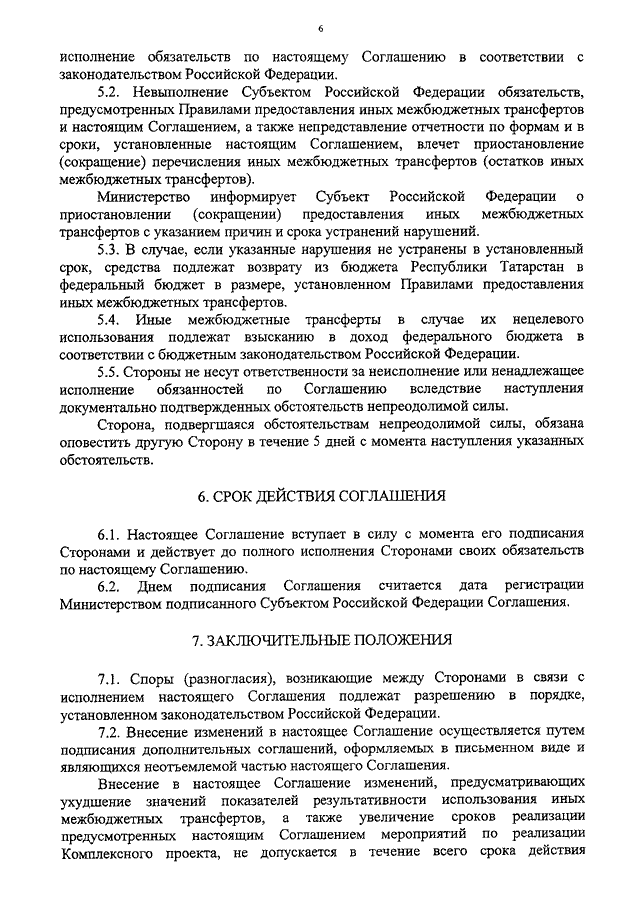 6

исполнение обязательств по настоящему Соглашению в соответствии с законодательством Российской Федерации.

5.2. Невыполнение Субъектом Российской Федерации обязательств, предусмотренных Правилами предоставления иных межбюджетных трансфертов и настоящим Соглашением, а также непредставление отчетности по формам и в сроки, установленные настоящим Соглашением, влечет приостановление (сокращение) перечисления иных межбюджетных трансфертов (остатков иных межбюджетных трансфертов).

Министерство информирует Субъект Российской Федерации о приостановлении (сокращении) предоставления иных межбюджетных трансфертов с указанием причин и срока устранений нарушений.

5.3. В случае, если указанные нарушения не устранены в установленный срок, средства подлежат возврату из бюджета Республики Татарстан в федеральный бюджет в размере, установленном Правилами предоставления иных межбюджетных трансфертов.

5.4. Иные межбюджетные трансферты в случае их нецелевого использования подлежат взысканию в доход федерального бюджета в соответствии с бюджетным законодательством Российской Федерации.

5.5. Стороны не несут ответственности за неисполнение или ненадлежащее исполнение обязанностей по Соглашению вследствие наступления документально подтвержденных обстоятельств непреодолимой силы.

Сторона, подвергшаяся обстоятельствам непреодолимой силы, обязана оповестить другую Сторону в течение 5 дней с момента наступления указанных обстоятельств.

6. СРОК ДЕЙСТВИЯ СОГЛАШЕНИЯ

6.1. Настоящее Соглашение вступает в силу с момента его подписания Сторонами и действует до полного исполнения Сторонами своих обязательств по настоящему Соглашению.

6.2. Днем подписания Соглашения считается дата регистрации Министерством подписанного Субъектом Российской Федерации Соглашения.

7. ЗАКЛЮЧИТЕЛЬНЫЕ ПОЛОЖЕНИЯ

7.1. Споры (разногласия), возникающие между Сторонами в связи с исполнением настоящего Соглашения подлежат разрешению в порядке, установленном законодательством Российской Федерации.

7.2. Внесение изменений в настоящее Соглашение осуществляется путем подписания дополнительных соглашений, оформляемых в письменном виде и являющихся неотъемлемой частью настоящего Соглашения.

Внесение в настоящее Соглашение изменений, предусматривающих ухудшение значений показателей результативности использования иных межбюджетных трансфертов, а также увеличение сроков реализации предусмотренных настоящим Соглашением мероприятий по реализации Комплексного проекта, не допускается в течение всего срока действия